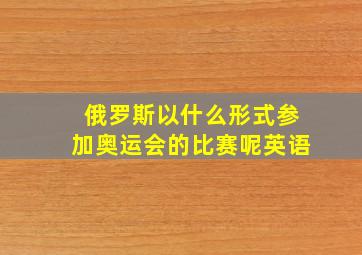 俄罗斯以什么形式参加奥运会的比赛呢英语